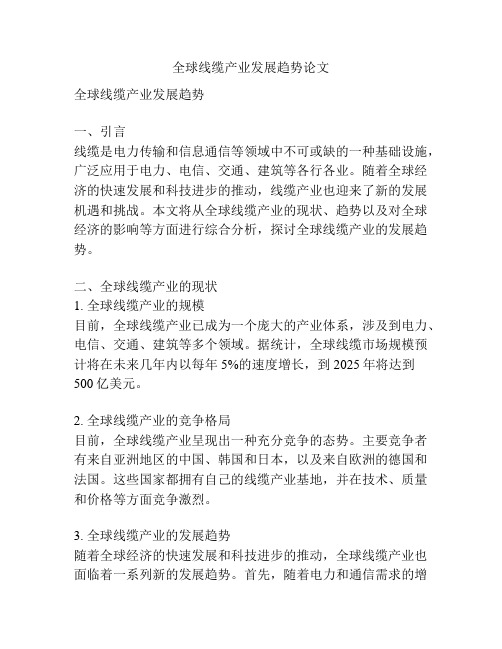 全球线缆产业发展趋势论文

全球线缆产业发展趋势

一、引言
线缆是电力传输和信息通信等领域中不可或缺的一种基础设施，广泛应用于电力、电信、交通、建筑等各行各业。随着全球经济的快速发展和科技进步的推动，线缆产业也迎来了新的发展机遇和挑战。本文将从全球线缆产业的现状、趋势以及对全球经济的影响等方面进行综合分析，探讨全球线缆产业的发展趋势。

二、全球线缆产业的现状
1. 全球线缆产业的规模
目前，全球线缆产业已成为一个庞大的产业体系，涉及到电力、电信、交通、建筑等多个领域。据统计，全球线缆市场规模预计将在未来几年内以每年 5%的速度增长，到 2025 年将达到 500 亿美元。

2. 全球线缆产业的竞争格局
目前，全球线缆产业呈现出一种充分竞争的态势。主要竞争者有来自亚洲地区的中国、韩国和日本，以及来自欧洲的德国和法国。这些国家都拥有自己的线缆产业基地，并在技术、质量和价格等方面竞争激烈。

3. 全球线缆产业的发展趋势
随着全球经济的快速发展和科技进步的推动，全球线缆产业也面临着一系列新的发展趋势。首先，随着电力和通信需求的增